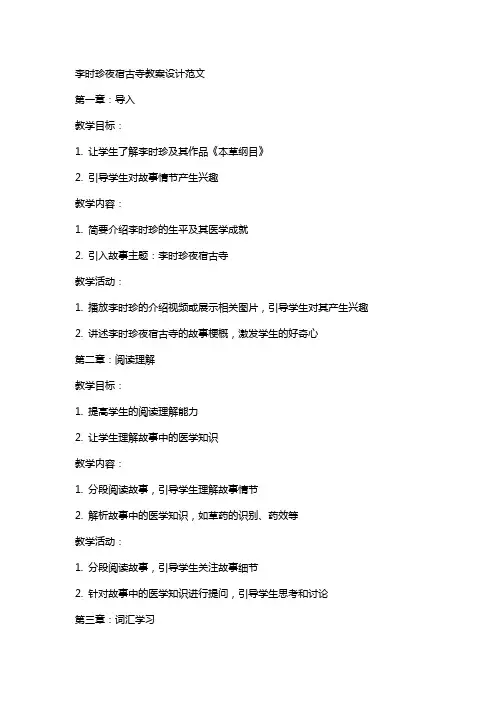 李时珍夜宿古寺教案设计范文

第一章：导入

教学目标：

1. 让学生了解李时珍及其作品《本草纲目》

2. 引导学生对故事情节产生兴趣

教学内容：

1. 简要介绍李时珍的生平及其医学成就

2. 引入故事主题：李时珍夜宿古寺

教学活动：

1. 播放李时珍的介绍视频或展示相关图片，引导学生对其产生兴趣

2. 讲述李时珍夜宿古寺的故事梗概，激发学生的好奇心

第二章：阅读理解

教学目标：

1. 提高学生的阅读理解能力

2. 让学生理解故事中的医学知识

教学内容：

1. 分段阅读故事，引导学生理解故事情节

2. 解析故事中的医学知识，如草药的识别、药效等

教学活动：

1. 分段阅读故事，引导学生关注故事细节

2. 针对故事中的医学知识进行提问，引导学生思考和讨论

第三章：词汇学习